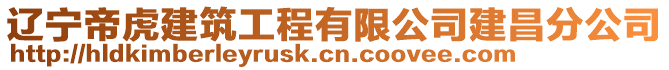 辽宁帝虎建筑工程有限公司建昌分公司
http://hldkimberleyrusk.cn.coovee.com